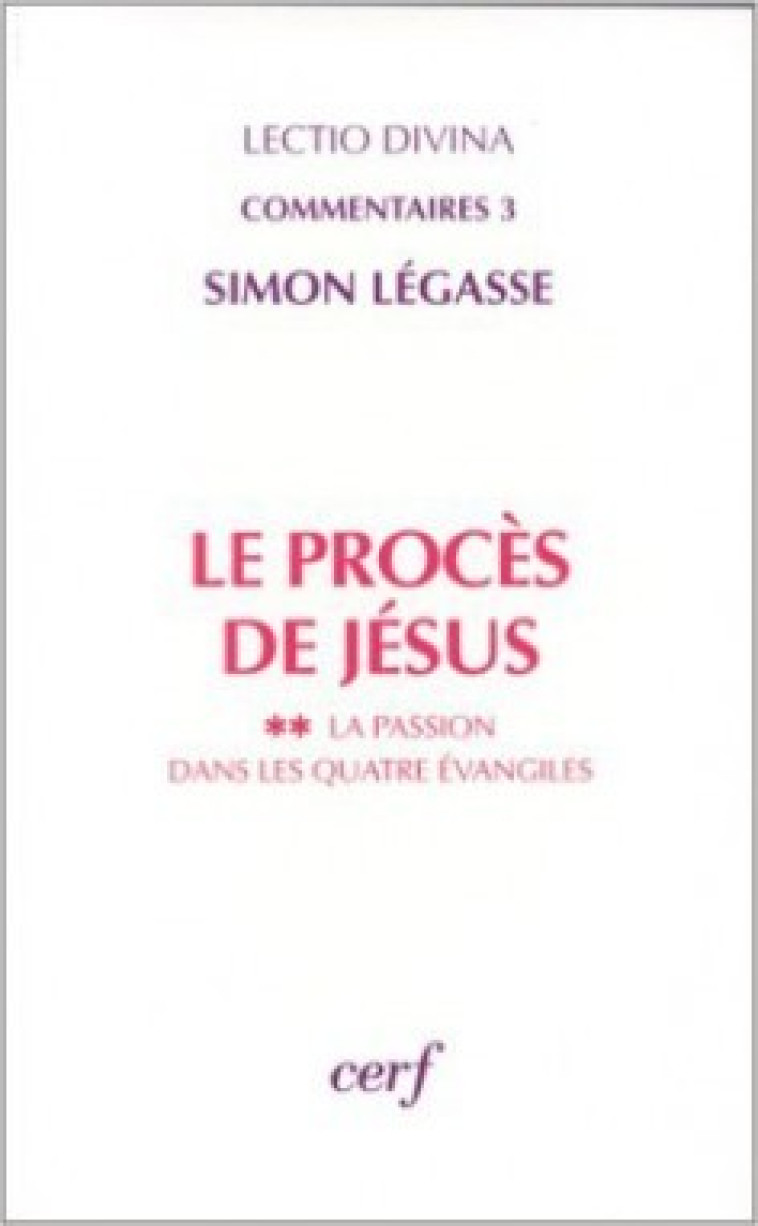 LECTIO DIVINA
COMMENTAIRES 3
SIMON LÉGASSE

LE PROCÈS DE JÉSUS

** LA PASSION DANS LES QUATRE ÉVANGILES

cerf